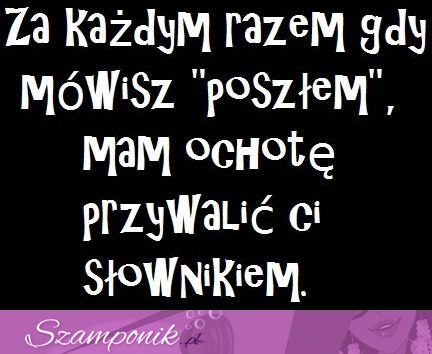 Za każdym razem gdy mówisz "poszłem", mam ochotę przywalić ci słownikiem.

Szamponik.pl